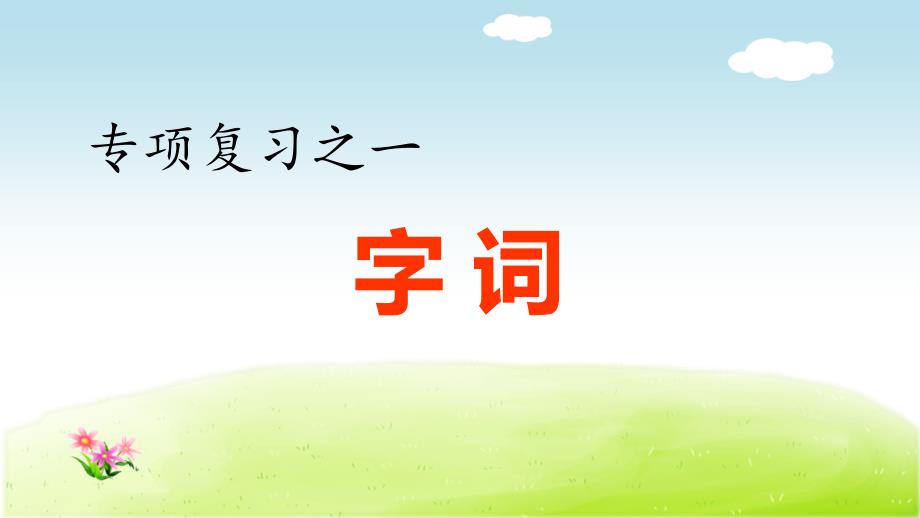 专项复习之一

字词